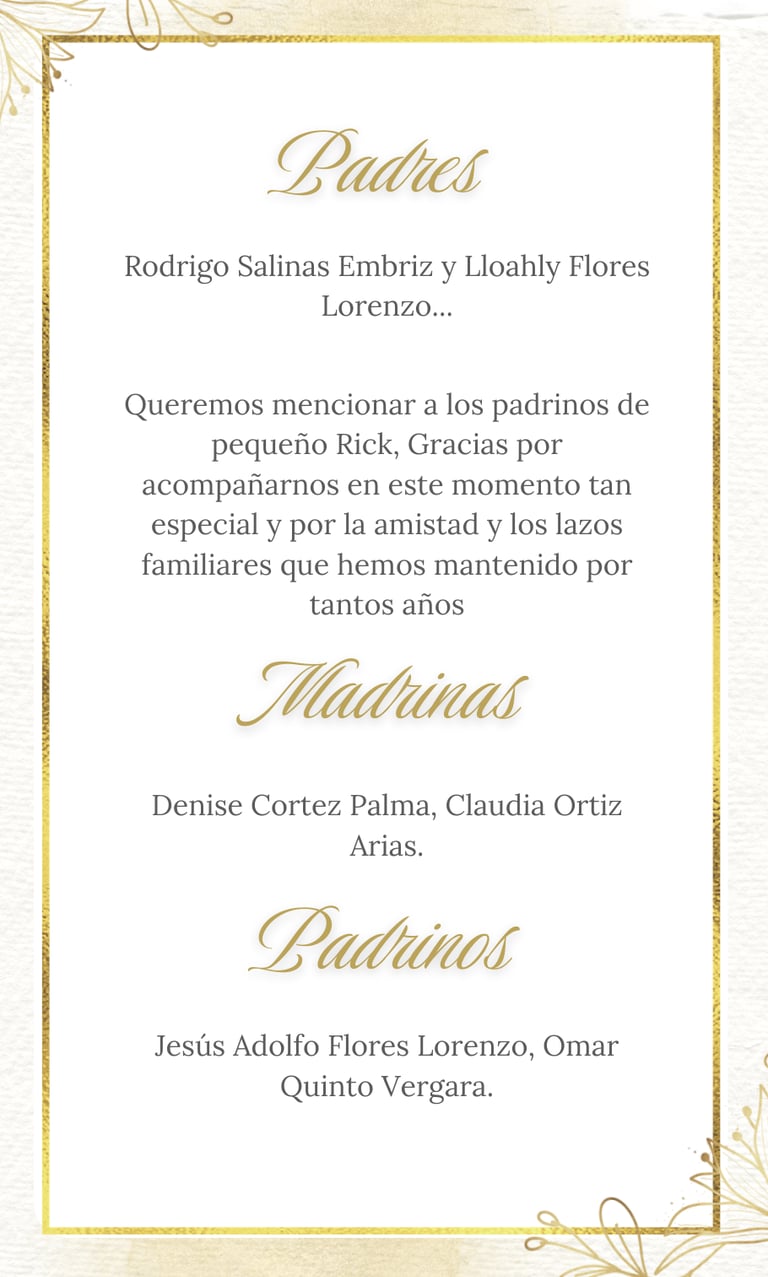 Padres

Rodrigo Salinas Embriz y Lloahly Flores Lorenzo...

Queremos mencionar a los padrinos de pequeño Rick, Gracias por acompañarnos en este momento tan especial y por la amistad y los lazos familiares que hemos mantenido por tantos años

Madrinas

Denise Cortez Palma, Claudia Ortiz Arias.

Padrinos

Jesús Adolfo Flores Lorenzo, Omar Quinto Vergara.